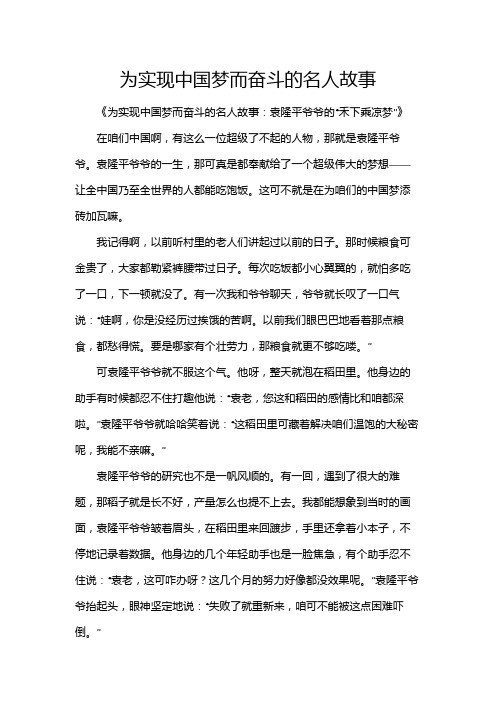 为实现中国梦而奋斗的名人故事

《为实现中国梦而奋斗的名人故事：袁隆平爷爷的“禾下乘凉梦”》

在咱们中国啊，有这么一位超级了不起的人物，那就是袁隆平爷爷。袁隆平爷爷的一生，那可真是都奉献给了一个超级伟大的梦想——让全中国乃至全世界的人都能吃饱饭。这可不就是在为咱们的中国梦添砖加瓦嘛。

我记得啊，以前听村里的老人们讲起过以前的日子。那时候粮食可金贵了，大家都勒紧裤腰带过日子。每次吃饭都小心翼翼的，就怕多吃了一口，下一顿就没了。有一次我和爷爷聊天，爷爷就长叹了一口气说：“娃啊，你是没经历过挨饿的苦啊。以前我们眼巴巴地看着那点粮食，都愁得慌。要是哪家有个壮劳力，那粮食就更不够吃喽。”

可袁隆平爷爷就不服这个气。他呀，整天就泡在稻田里。他身边的助手有时候都忍不住打趣他说：“袁老，您这和稻田的感情比和咱都深啦。”袁隆平爷爷就哈哈笑着说：“这稻田里可藏着解决咱们温饱的大秘密呢，我能不亲嘛。”

袁隆平爷爷的研究也不是一帆风顺的。有一回，遇到了很大的难题，那稻子就是长不好，产量怎么也提不上去。我都能想象到当时的画面，袁隆平爷爷皱着眉头，在稻田里来回踱步，手里还拿着小本子，不停地记录着数据。他身边的几个年轻助手也是一脸焦急，有个助手忍不住说：“袁老，这可咋办呀？这几个月的努力好像都没效果呢。”袁隆平爷爷抬起头，眼神坚定地说：“失败了就重新来，咱可不能被这点困难吓倒。”